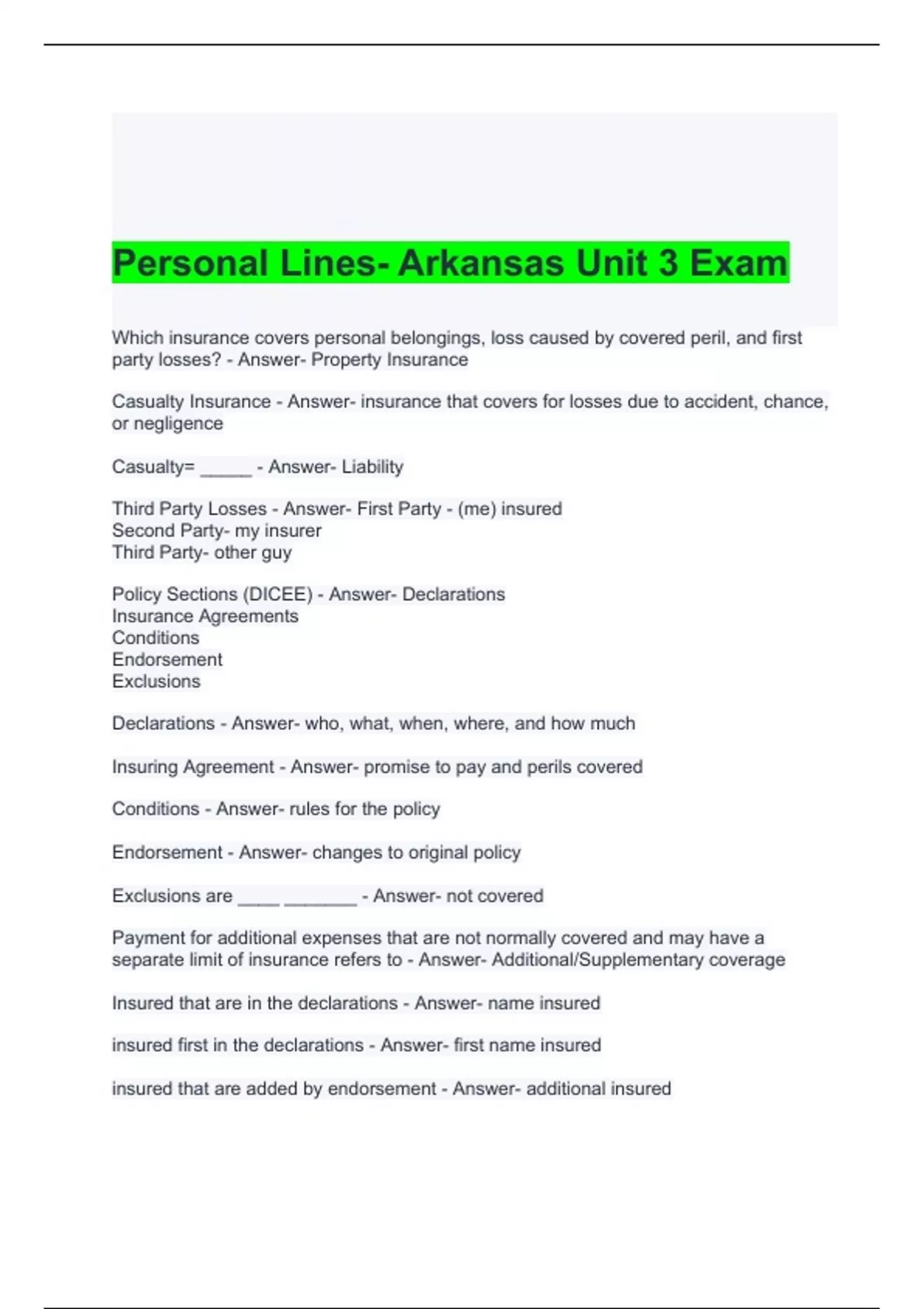 Personal Lines- Arkansas Unit 3 Exam

Which insurance covers personal belongings, loss caused by covered peril, and first party losses? - Answer- Property Insurance

Casualty Insurance - Answer- insurance that covers for losses due to accident, chance, or negligence

Casualty= _____ - Answer- Liability

Third Party Losses - Answer- First Party - (me) insured
Second Party- my insurer
Third Party- other guy

Policy Sections (DICEE) - Answer- Declarations
Insurance Agreements
Conditions
Endorsement
Exclusions

Declarations - Answer- who, what, when, where, and how much

Insuring Agreement - Answer- promise to pay and perils covered

Conditions - Answer- rules for the policy

Endorsement - Answer- changes to original policy

Exclusions are ____ _______ - Answer- not covered

Payment for additional expenses that are not normally covered and may have a separate limit of insurance refers to - Answer- Additional/Supplementary coverage

Insured that are in the declarations - Answer- name insured

insured first in the declarations - Answer- first name insured

insured that are added by endorsement - Answer- additional insured